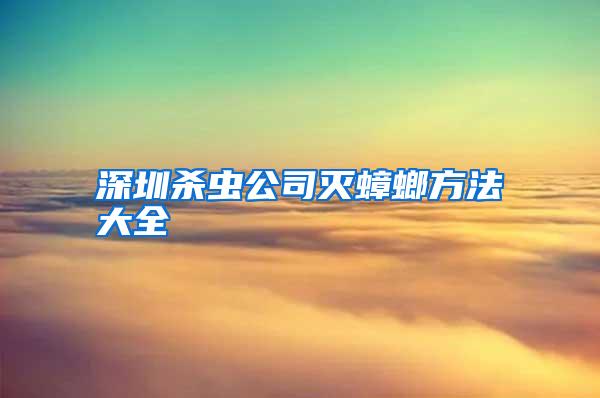 深圳杀虫公司灭蟑螂方法大全